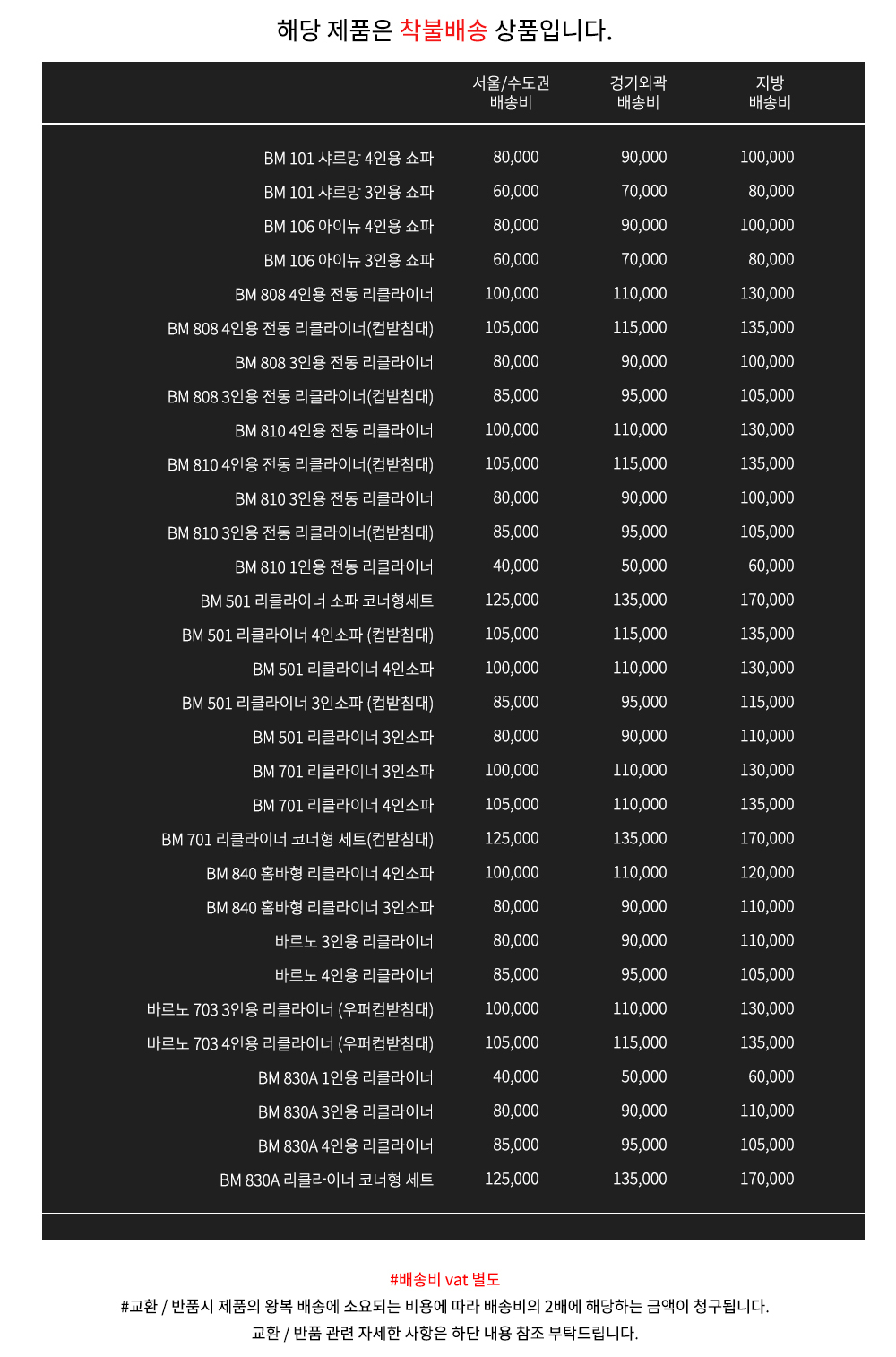 해당 제품은 착불배송 상품입니다.

| | 서울/수도권 배송비 | 경기외곽 배송비 | 지방 배송비 |
|---|---|---|---|
| BM 101 샤르망 4인용 쇼파 | 80,000 | 90,000 | 100,000 |
| BM 101 샤르망 3인용 쇼파 | 60,000 | 70,000 | 80,000 |
| BM 106 아이뉴 4인용 쇼파 | 80,000 | 90,000 | 100,000 |
| BM 106 아이뉴 3인용 쇼파 | 60,000 | 70,000 | 80,000 |
| BM 808 4인용 전동 리클라이너 | 100,000 | 110,000 | 130,000 |
| BM 808 4인용 전동 리클라이너(컵받침대) | 105,000 | 115,000 | 135,000 |
| BM 808 3인용 전동 리클라이너 | 80,000 | 90,000 | 100,000 |
| BM 808 3인용 전동 리클라이너(컵받침대) | 85,000 | 95,000 | 105,000 |
| BM 810 4인용 전동 리클라이너 | 100,000 | 110,000 | 130,000 |
| BM 810 4인용 전동 리클라이너(컵받침대) | 105,000 | 115,000 | 135,000 |
| BM 810 3인용 전동 리클라이너 | 80,000 | 90,000 | 100,000 |
| BM 810 3인용 전동 리클라이너(컵받침대) | 85,000 | 95,000 | 105,000 |
| BM 810 1인용 전동 리클라이너 | 40,000 | 50,000 | 60,000 |
| BM 501 리클라이너 소파 코너형세트 | 125,000 | 135,000 | 170,000 |
| BM 501 리클라이너 4인소파 (컵받침대) | 105,000 | 115,000 | 135,000 |
| BM 501 리클라이너 4인소파 | 100,000 | 110,000 | 130,000 |
| BM 501 리클라이너 3인소파 (컵받침대) | 85,000 | 95,000 | 115,000 |
| BM 501 리클라이너 3인소파 | 80,000 | 90,000 | 110,000 |
| BM 701 리클라이너 3인소파 | 100,000 | 110,000 | 130,000 |
| BM 701 리클라이너 4인소파 | 105,000 | 110,000 | 135,000 |
| BM 701 리클라이너 코너형 세트(컵받침대) | 125,000 | 135,000 | 170,000 |
| BM 840 홈바형 리클라이너 4인소파 | 100,000 | 110,000 | 120,000 |
| BM 840 홈바형 리클라이너 3인소파 | 80,000 | 90,000 | 110,000 |
| 바르노 3인용 리클라이너 | 80,000 | 90,000 | 110,000 |
| 바르노 4인용 리클라이너 | 85,000 | 95,000 | 105,000 |
| 바르노 703 3인용 리클라이너 (우퍼컵받침대) | 100,000 | 110,000 | 130,000 |
| 바르노 703 4인용 리클라이너 (우퍼컵받침대) | 105,000 | 115,000 | 135,000 |
| BM 830A 1인용 리클라이너 | 40,000 | 50,000 | 60,000 |
| BM 830A 3인용 리클라이너 | 80,000 | 90,000 | 110,000 |
| BM 830A 4인용 리클라이너 | 85,000 | 95,000 | 105,000 |
| BM 830A 리클라이너 코너형 세트 | 125,000 | 135,000 | 170,000 |

#배송비 vat 별도
#교환 / 반품시 제품의 왕복 배송에 소요되는 비용에 따라 배송비의 2배에 해당하는 금액이 청구됩니다.
교환 / 반품 관련 자세한 사항은 하단 내용 참조 부탁드립니다.